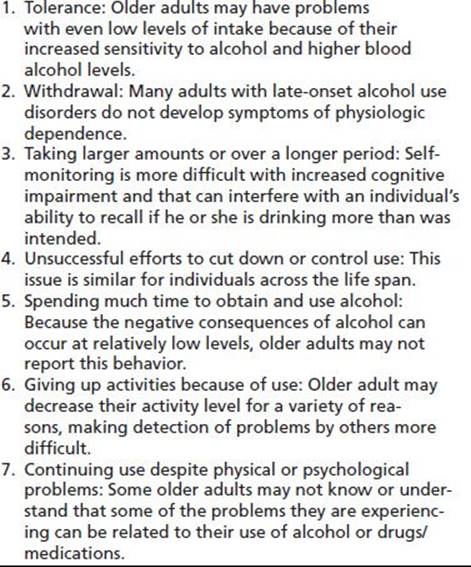 1. Tolerance: Older adults may have problems with even low levels of intake because of their increased sensitivity to alcohol and higher blood alcohol levels.
2. Withdrawal: Many adults with late-onset alcohol use disorders do not develop symptoms of physiologic dependence.
3. Taking larger amounts or over a longer period: Self-monitoring is more difficult with increased cognitive impairment and that can interfere with an individual's ability to recall if he or she is drinking more than was intended.
4. Unsuccessful efforts to cut down or control use: This issue is similar for individuals across the life span.
5. Spending much time to obtain and use alcohol: Because the negative consequences of alcohol can occur at relatively low levels, older adults may not report this behavior.
6. Giving up activities because of use: Older adult may decrease their activity level for a variety of reasons, making detection of problems by others more difficult.
7. Continuing use despite physical or psychological problems: Some older adults may not know or understand that some of the problems they are experiencing can be related to their use of alcohol or drugs/medications.